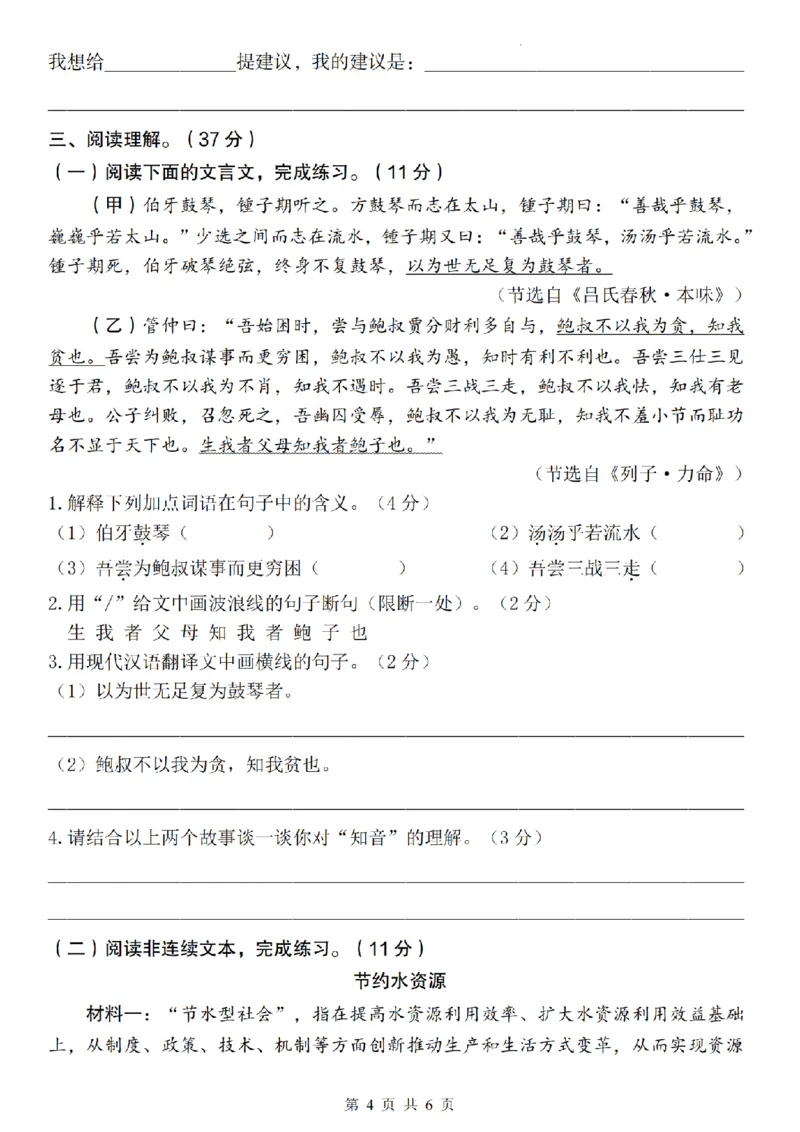 我想给____提建议，我的建议是：____

____

三、阅读理解。（37分）

（一）阅读下面的文言文，完成练习。（11分）

（甲）伯牙鼓琴，锺子期听之。方鼓琴而志在太山，锺子期曰：“善哉乎鼓琴，巍巍乎若太山。”少选之间而志在流水，锺子期又曰：“善哉乎鼓琴，汤汤乎若流水。”锺子期死，伯牙破琴绝弦，终身不复鼓琴，以为世无足复为鼓琴者。

（节选自《吕氏春秋·本味》）

（乙）管仲曰：“吾始困时，尝与鲍叔贾分财利多自与，鲍叔不以我为贪，知我贫也。吾尝为鲍叔谋事而更穷困，鲍叔不以我为愚，知时有利不利也。吾尝三仕三见逐于君，鲍叔不以我为不肖，知我不遇时。吾尝三战三走，鲍叔不以我怯，知我有老母也。公子纠败，召忽死之，吾幽囚受辱，鲍叔不以我为无耻，知我不羞小节而耻功名不显于天下也。生我者父母知我者鲍子也。”

（节选自《列子·力命》）

1.解释下列加点词语在句子中的含义。（4分）

（1）伯牙鼓琴（ ） （2）汤汤乎若流水（ ）

（3）吾尝为鲍叔谋事而更穷困（ ） （4）吾尝三战三走（ ）

2.用“/”给文中画波浪线的句子断句（限断一处）。（2分）

生 我 者 父 母 知 我 者 鲍 子 也

3.用现代汉语翻译文中画横线的句子。（2分）

（1）以为世无足复为鼓琴者。

____

（2）鲍叔不以我为贪，知我贫也。

____

4.请结合以上两个故事谈一谈你对“知音”的理解。（3分）

____

____

（二）阅读非连续文本，完成练习。（11分）

节约水资源

材料一：“节水型社会”，指在提高水资源利用效率、扩大水资源利用效益基础上，从制度、政策、技术、机制等方面创新推动生产和生活方式变革，从而实现资源

第4页 共6页